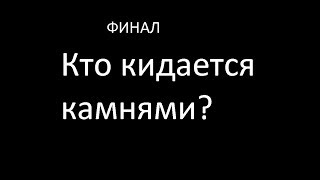 ФИНАЛ

Кто кидается камнями?